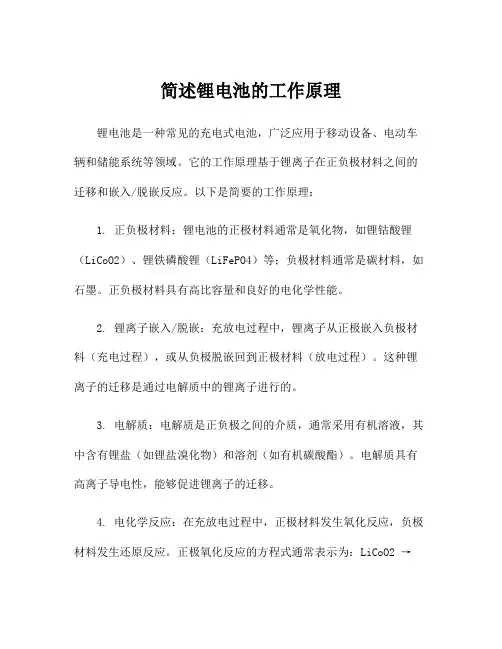 简述锂电池的工作原理

锂电池是一种常见的充电式电池，广泛应用于移动设备、电动车辆和储能系统等领域。它的工作原理基于锂离子在正负极材料之间的迁移和嵌入/脱嵌反应。以下是简要的工作原理：

1. 正负极材料：锂电池的正极材料通常是氧化物，如锂钴酸锂（LiCoO2）、锂铁磷酸锂（LiFePO4）等；负极材料通常是碳材料，如石墨。正负极材料具有高比容量和良好的电化学性能。

2. 锂离子嵌入/脱嵌：充放电过程中，锂离子从正极嵌入负极材料（充电过程），或从负极脱嵌回到正极材料（放电过程）。这种锂离子的迁移是通过电解质中的锂离子进行的。

3. 电解质：电解质是正负极之间的介质，通常采用有机溶液，其中含有锂盐（如锂盐溴化物）和溶剂（如有机碳酸酯）。电解质具有高离子导电性，能够促进锂离子的迁移。

4. 电化学反应：在充放电过程中，正极材料发生氧化反应，负极材料发生还原反应。正极氧化反应的方程式通常表示为：LiCoO2 →